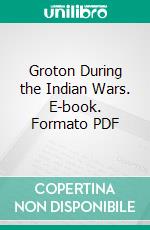 unilibro

Groton During the Indian Wars. E-book. Formato PDF

COPERTINA NON DISPONIBILE